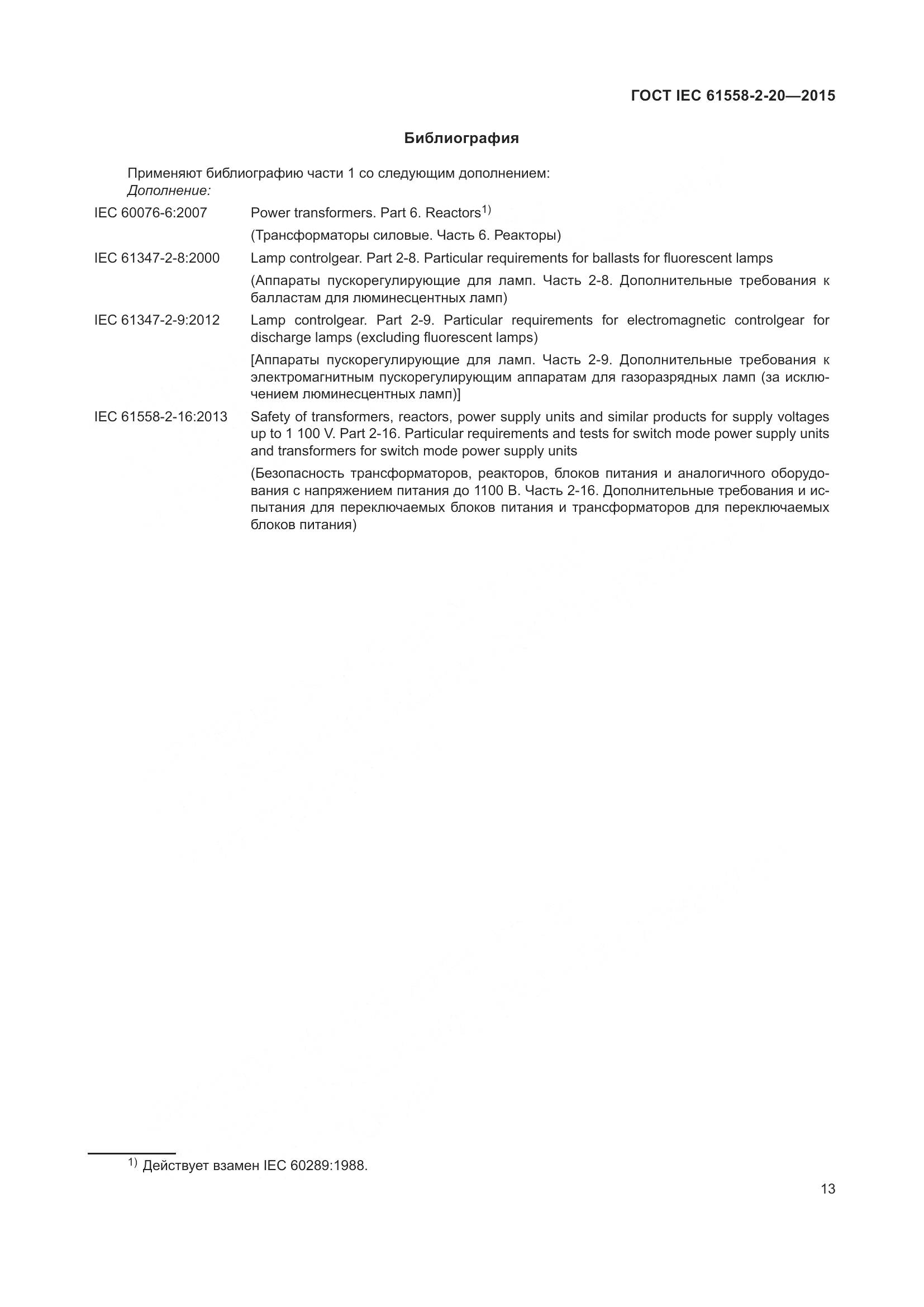 ГОСТ IEC 61558-2-20—2015

Библиография

Применяют библиографию части 1 со следующим дополнением:
Дополнение:

IEC 60076-6:2007 Power transformers. Part 6. Reactors$^{1)}$

(Трансформаторы силовые. Часть 6. Реакторы)

IEC 61347-2-8:2000 Lamp controlgear. Part 2-8. Particular requirements for ballasts for fluorescent lamps

(Аппараты пускорегулирующие для ламп. Часть 2-8. Дополнительные требования к балластам для люминесцентных ламп)

IEC 61347-2-9:2012 Lamp controlgear. Part 2-9. Particular requirements for electromagnetic controlgear for discharge lamps (excluding fluorescent lamps)

[Аппараты пускорегулирующие для ламп. Часть 2-9. Дополнительные требования к электромагнитным пускорегулирующим аппаратам для газоразрядных ламп (за исключением люминесцентных ламп)]

IEC 61558-2-16:2013 Safety of transformers, reactors, power supply units and similar products for supply voltages up to 1 100 V. Part 2-16. Particular requirements and tests for switch mode power supply units and transformers for switch mode power supply units

(Безопасность трансформаторов, реакторов, блоков питания и аналогичного оборудования с напряжением питания до 1100 В. Часть 2-16. Дополнительные требования и испытания для переключаемых блоков питания и трансформаторов для переключаемых блоков питания)

$^{1)}$ Действует взамен IEC 60289:1988.

13